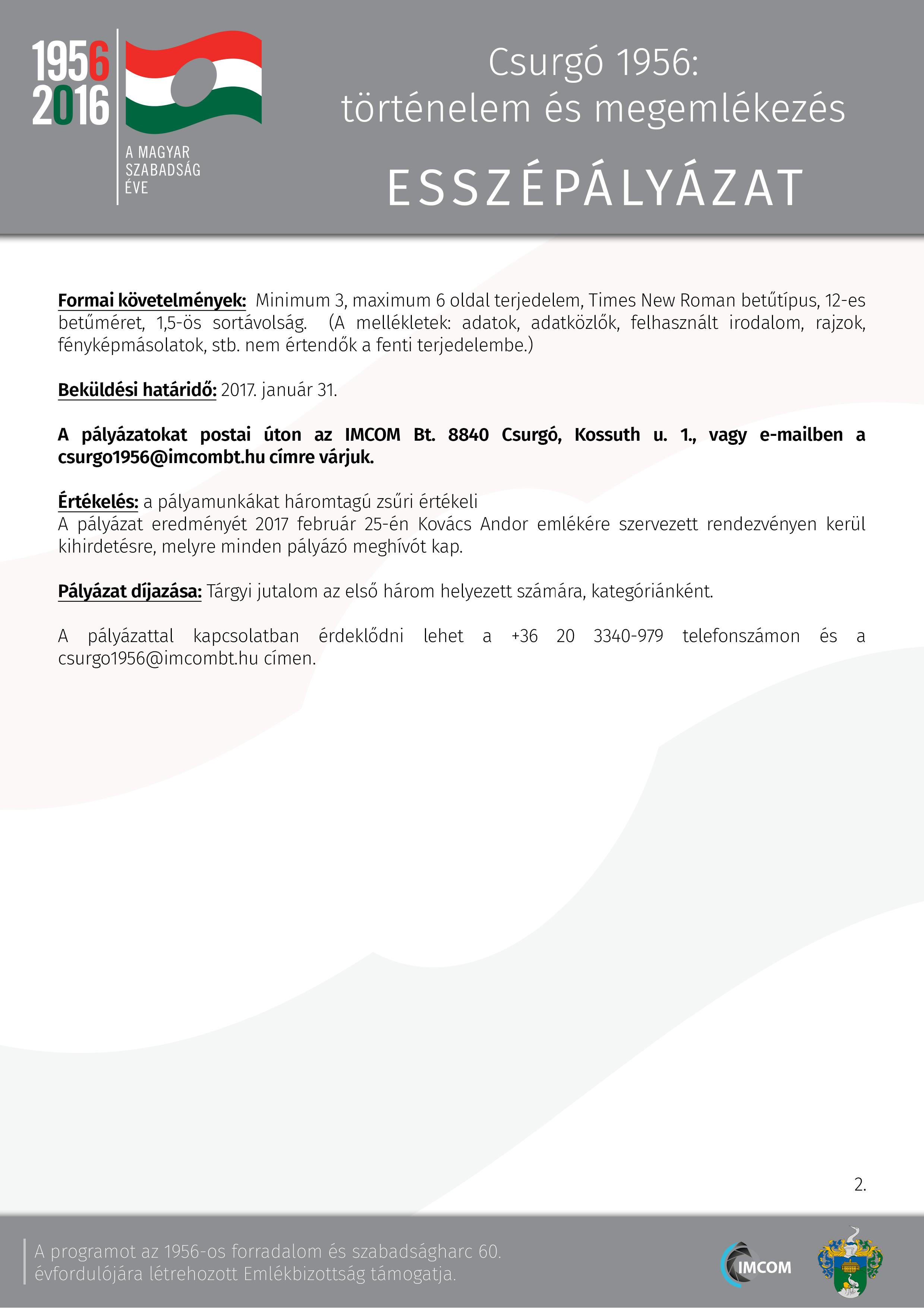 1956
2016
A MAGYAR SZABADSÁG ÉVE

Csurgó 1956: történelem és megemlékezés

ESSZÉPÁLYÁZAT

Formai követelmények: Minimum 3, maximum 6 oldal terjedelem, Times New Roman betűtípus, 12-es betűméret, 1,5-ös sortávolság. (A mellékletek: adatok, adatközlők, felhasznált irodalom, rajzok, fényképmásolatok, stb. nem értendők a fenti terjedelembe.)

Beküldési határidő: 2017. január 31.

A pályázatokat postai úton az IMCOM Bt. 8840 Csurgó, Kossuth u. 1., vagy e-mailben a csurgo1956@imcombt.hu címre várjuk.

Értékelés: a pályamunkákat háromtagú zsűri értékeli
A pályázat eredményét 2017 február 25-én Kovács Andor emlékére szervezett rendezvényen kerül kihirdetésre, melyre minden pályázó meghívót kap.

Pályázat díjazása: Tárgyi jutalom az első három helyezett számára, kategóriánként.

A pályázattal kapcsolatban érdeklődni lehet a +36 20 3340-979 telefonszámon és a csurgo1956@imcombt.hu címen.

2.

A programot az 1956-os forradalom és szabadságharc 60. évfordulójára létrehozott Emlékbizottság támogatja.

IMCOM